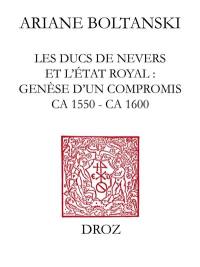 ARIANE BOLTANSKI

LES DUCS DE NEVERS ET L'ÉTAT ROYAL : GENÈSE D'UN COMPROMIS CA 1550 - CA 1600

DROZ